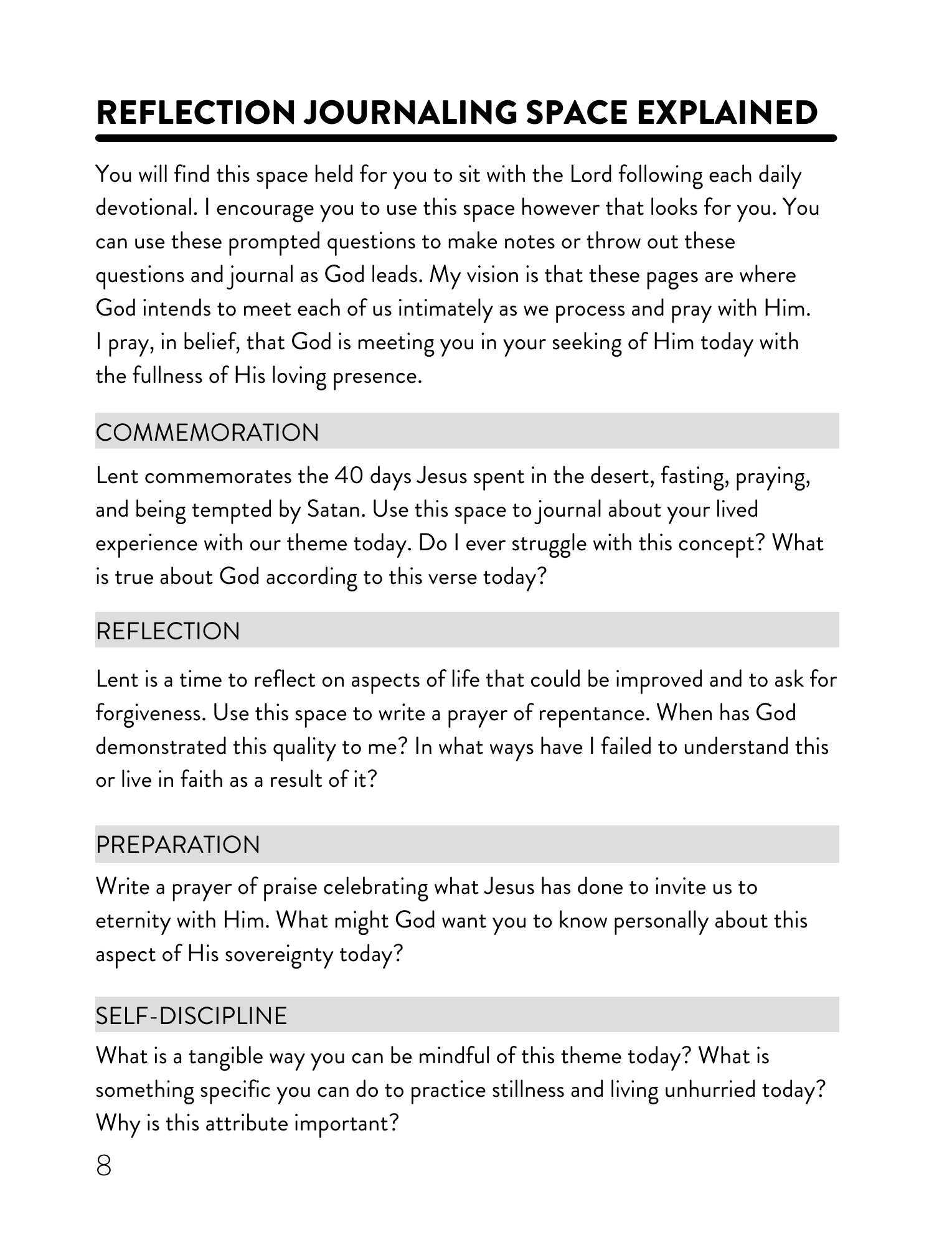 REFLECTION JOURNALING SPACE EXPLAINED

You will find this space held for you to sit with the Lord following each daily devotional. I encourage you to use this space however that looks for you. You can use these prompted questions to make notes or throw out these questions and journal as God leads. My vision is that these pages are where God intends to meet each of us intimately as we process and pray with Him. I pray, in belief, that God is meeting you in your seeking of Him today with the fullness of His loving presence.

COMMEMORATION

Lent commemorates the 40 days Jesus spent in the desert, fasting, praying, and being tempted by Satan. Use this space to journal about your lived experience with our theme today. Do I ever struggle with this concept? What is true about God according to this verse today?

REFLECTION

Lent is a time to reflect on aspects of life that could be improved and to ask for forgiveness. Use this space to write a prayer of repentance. When has God demonstrated this quality to me? In what ways have I failed to understand this or live in faith as a result of it?

PREPARATION

Write a prayer of praise celebrating what Jesus has done to invite us to eternity with Him. What might God want you to know personally about this aspect of His sovereignty today?

SELF-DISCIPLINE

What is a tangible way you can be mindful of this theme today? What is something specific you can do to practice stillness and living unhurried today? Why is this attribute important?

8